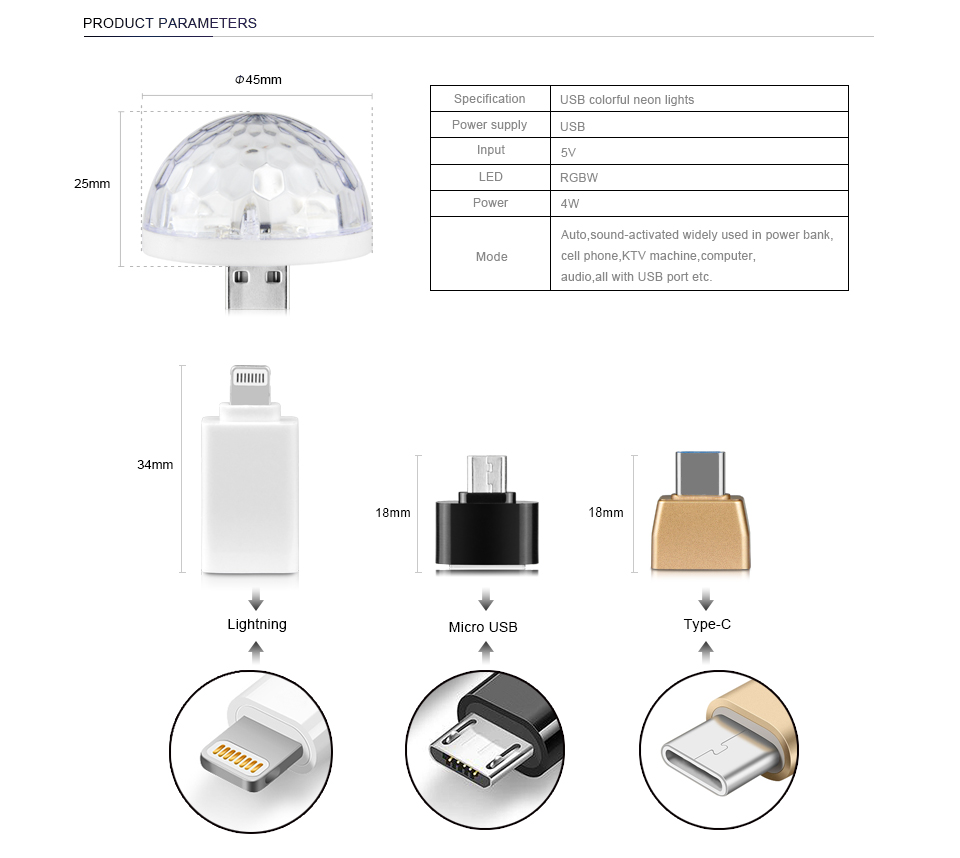 PRODUCT PARAMETERS

Φ45mm

25mm

| Specification | USB colorful neon lights |
|---|---|
| Power supply | USB |
| Input | 5V |
| LED | RGBW |
| Power | 4W |
| Mode | Auto,sound-activated widely used in power bank, cell phone,KTV machine,computer, audio,all with USB port etc. |

34mm

18mm

18mm

Lightning

Micro USB

Type-C